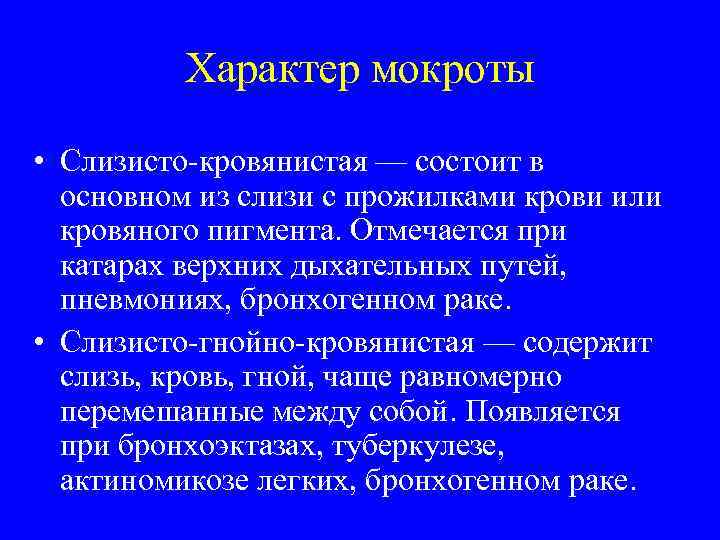 Характер мокроты

• Слизисто-кровянистая — состоит в основном из слизи с прожилками крови или кровяного пигмента. Отмечается при катарах верхних дыхательных путей, пневмониях, бронхогенном раке.

• Слизисто-гнойно-кровянистая — содержит слизь, кровь, гной, чаще равномерно перемешанные между собой. Появляется при бронхоэктазах, туберкулезе, актиномикозе легких, бронхогенном раке.